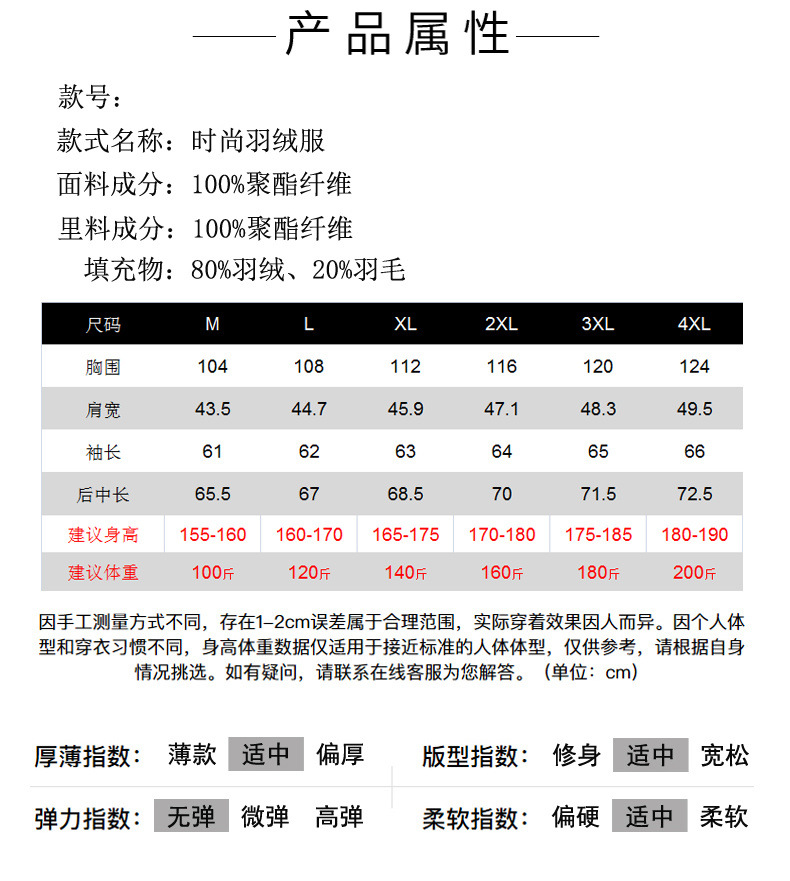 产品属性

款号：
款式名称：时尚羽绒服
面料成分：100%聚酯纤维
里料成分：100%聚酯纤维
填充物：80%羽绒、20%羽毛

| 尺码 | M | L | XL | 2XL | 3XL | 4XL |
|---|---|---|---|---|---|---|
| 胸围 | 104 | 108 | 112 | 116 | 120 | 124 |
| 肩宽 | 43.5 | 44.7 | 45.9 | 47.1 | 48.3 | 49.5 |
| 袖长 | 61 | 62 | 63 | 64 | 65 | 66 |
| 后中长 | 65.5 | 67 | 68.5 | 70 | 71.5 | 72.5 |
| 建议身高 | 155-160 | 160-170 | 165-175 | 170-180 | 175-185 | 180-190 |
| 建议体重 | 100斤 | 120斤 | 140斤 | 160斤 | 180斤 | 200斤 |

因手工测量方式不同，存在1-2cm误差属于合理范围，实际穿着效果因人而异。因个人体型和穿衣习惯不同，身高体重数据仅适用于接近标准的人体体型，仅供参考，请根据自身情况挑选。如有疑问，请联系在线客服为您解答。（单位：cm）

厚薄指数： 薄款 适中 偏厚
版型指数： 修身 适中 宽松
弹力指数： 无弹 微弹 高弹
柔软指数： 偏硬 适中 柔软